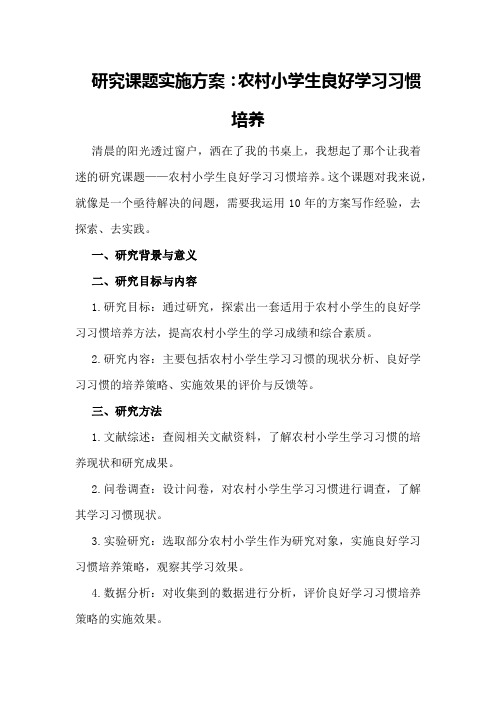 研究课题实施方案：农村小学生良好学习习惯培养

清晨的阳光透过窗户，洒在了我的书桌上，我想起了那个让我着迷的研究课题——农村小学生良好学习习惯培养。这个课题对我来说，就像是一个亟待解决的问题，需要我运用10年的方案写作经验，去探索、去实践。

一、研究背景与意义

二、研究目标与内容

1.研究目标：通过研究，探索出一套适用于农村小学生的良好学习习惯培养方法，提高农村小学生的学习成绩和综合素质。

2.研究内容：主要包括农村小学生学习习惯的现状分析、良好学习习惯的培养策略、实施效果的评价与反馈等。

三、研究方法

1.文献综述：查阅相关文献资料，了解农村小学生学习习惯的培养现状和研究成果。

2.问卷调查：设计问卷，对农村小学生学习习惯进行调查，了解其学习习惯现状。

3.实验研究：选取部分农村小学生作为研究对象，实施良好学习习惯培养策略，观察其学习效果。

4.数据分析：对收集到的数据进行分析，评价良好学习习惯培养策略的实施效果。